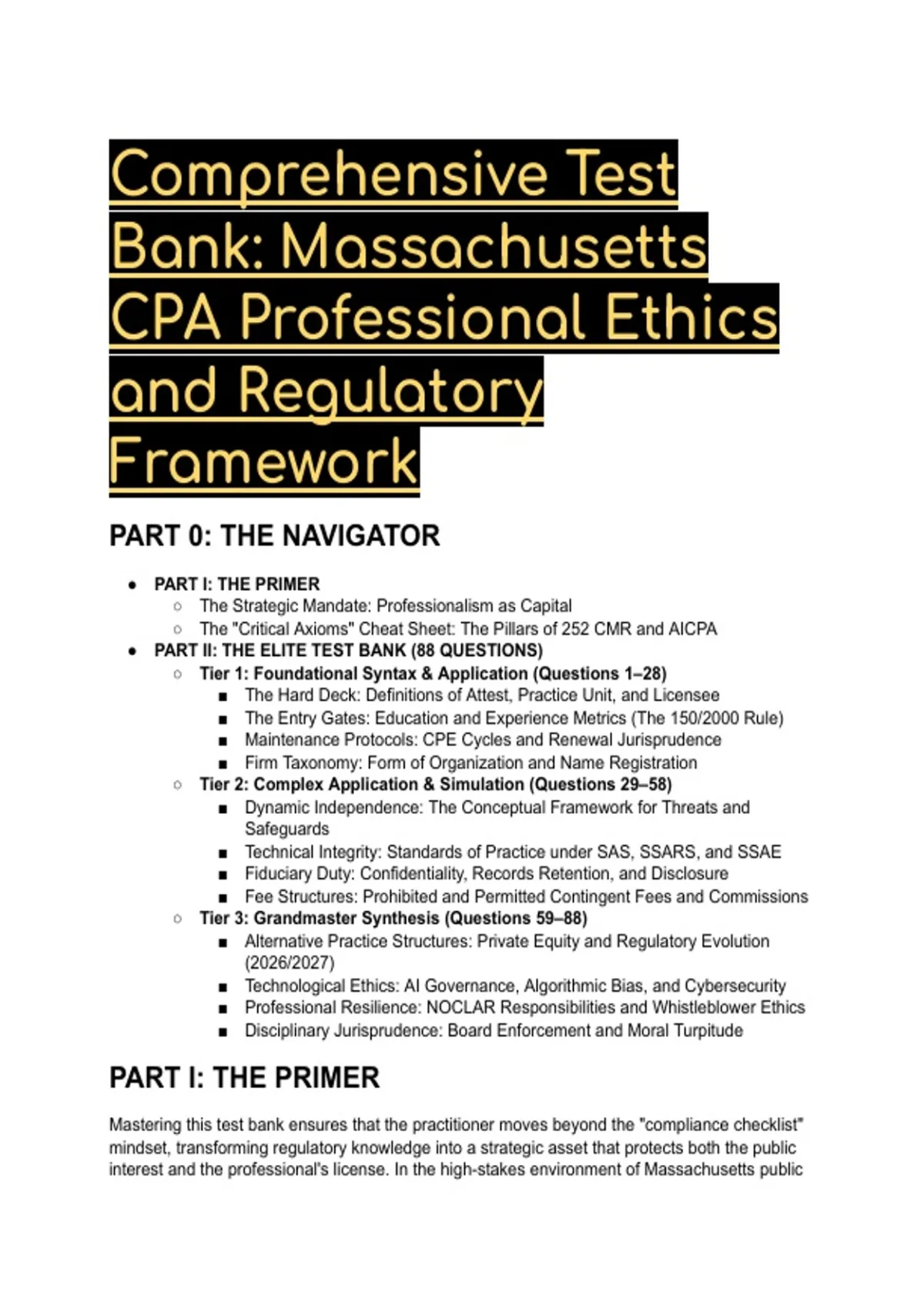 Comprehensive Test Bank: Massachusetts CPA Professional Ethics and Regulatory Framework

PART 0: THE NAVIGATOR

- PART I: THE PRIMER
  - The Strategic Mandate: Professionalism as Capital
  - The "Critical Axioms" Cheat Sheet: The Pillars of 252 CMR and AICPA
- PART II: THE ELITE TEST BANK (88 QUESTIONS)
  - Tier 1: Foundational Syntax & Application (Questions 1–28)
    - The Hard Deck: Definitions of Attest, Practice Unit, and Licensee
    - The Entry Gates: Education and Experience Metrics (The 150/2000 Rule)
    - Maintenance Protocols: CPE Cycles and Renewal Jurisprudence
    - Firm Taxonomy: Form of Organization and Name Registration
  - Tier 2: Complex Application & Simulation (Questions 29–58)
    - Dynamic Independence: The Conceptual Framework for Threats and Safeguards
    - Technical Integrity: Standards of Practice under SAS, SSARS, and SSAE
    - Fiduciary Duty: Confidentiality, Records Retention, and Disclosure
    - Fee Structures: Prohibited and Permitted Contingent Fees and Commissions
  - Tier 3: Grandmaster Synthesis (Questions 59–88)
    - Alternative Practice Structures: Private Equity and Regulatory Evolution (2026/2027)
    - Technological Ethics: AI Governance, Algorithmic Bias, and Cybersecurity
    - Professional Resilience: NOCLAR Responsibilities and Whistleblower Ethics
    - Disciplinary Jurisprudence: Board Enforcement and Moral Turpitude

PART I: THE PRIMER

Mastering this test bank ensures that the practitioner moves beyond the "compliance checklist" mindset, transforming regulatory knowledge into a strategic asset that protects both the public interest and the professional's license. In the high-stakes environment of Massachusetts public